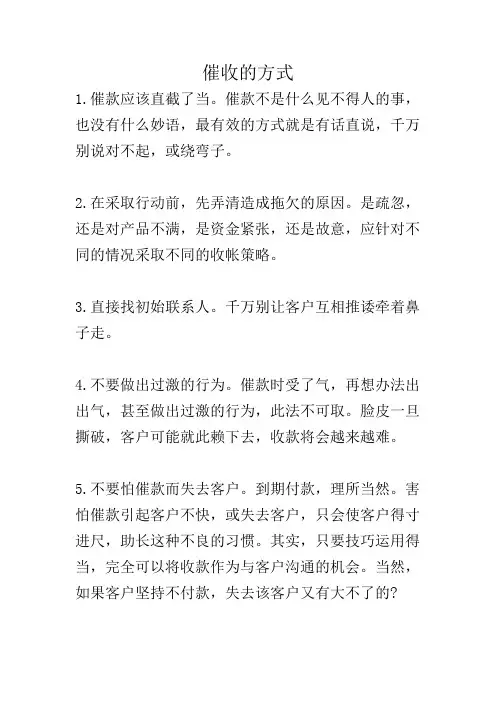 催收的方式

1.催款应该直截了当。催款不是什么见不得人的事，也没有什么妙语，最有效的方式就是有话直说，千万别说对不起，或绕弯子。

2.在采取行动前，先弄清造成拖欠的原因。是疏忽，还是对产品不满，是资金紧张，还是故意，应针对不同的情况采取不同的收帐策略。

3.直接找初始联系人。千万别让客户互相推诿牵着鼻子走。

4.不要做出过激的行为。催款时受了气，再想办法出出气，甚至做出过激的行为，此法不可取。脸皮一旦撕破，客户可能就此赖下去，收款将会越来越难。

5.不要怕催款而失去客户。到期付款，理所当然。害怕催款引起客户不快，或失去客户，只会使客户得寸进尺，助长这种不良的习惯。其实，只要技巧运用得当，完全可以将收款作为与客户沟通的机会。当然，如果客户坚持不付款，失去该客户又有大不了的？